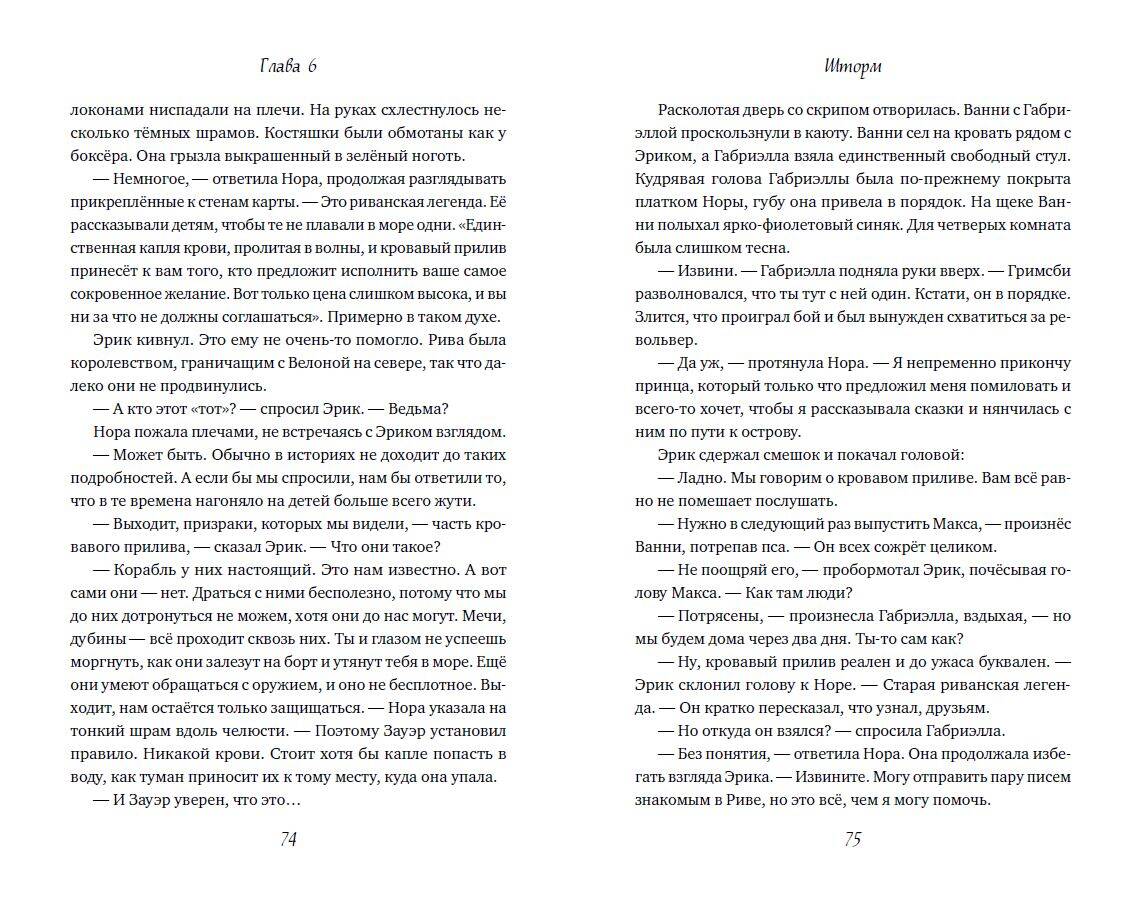 Глава 6

локонами ниспадали на плечи. На руках схлестнулось несколько тёмных шрамов. Костяшки были обмотаны как у боксёра. Она грызла выкрашенный в зелёный ноготь.

— Немногое, — ответила Нора, продолжая разглядывать прикреплённые к стенам карты. — Это риванская легенда. Её рассказывали детям, чтобы те не плавали в море одни. «Единственная капля крови, пролитая в волны, и кровавый прилив принесёт к вам того, кто предложит исполнить ваше самое сокровенное желание. Вот только цена слишком высока, и вы ни за что не должны соглашаться». Примерно в таком духе.

Эрик кивнул. Это ему не очень-то помогло. Рива была королевством, граничащим с Велоной на севере, так что далеко они не продвинулись.

— А кто этот «тот»? — спросил Эрик. — Ведьма?

Нора пожала плечами, не встречаясь с Эриком взглядом.

— Может быть. Обычно в историях не доходит до таких подробностей. А если бы мы спросили, нам бы ответили то, что в те времена нагоняло на детей больше всего жути.

— Выходит, призраки, которых мы видели, — часть кровавого прилива, — сказал Эрик. — Что они такое?

— Корабль у них настоящий. Это нам известно. А вот сами они — нет. Драться с ними бесполезно, потому что мы до них дотронуться не можем, хотя они до нас могут. Мечи, дубины — всё проходит сквозь них. Ты и глазом не успеешь моргнуть, как они залезут на борт и утянут тебя в море. Ещё они умеют обращаться с оружием, и оно не бесплотное. Выходит, нам остаётся только защищаться. — Нора указала на тонкий шрам вдоль челюсти. — Поэтому Зауэр установил правило. Никакой крови. Стоит хотя бы капле попасть в воду, как туман приносит их к тому месту, куда она упала.

— И Зауэр уверен, что это…

74

Шторм

Расколотая дверь со скрипом отворилась. Ванни с Габриэллой проскользнули в каюту. Ванни сел на кровать рядом с Эриком, а Габриэлла взяла единственный свободный стул. Кудрявая голова Габриэллы была по-прежнему покрыта платком Норы, губу она привела в порядок. На щеке Ванни полыхал ярко-фиолетовый синяк. Для четверых комната была слишком тесна.

— Извини. — Габриэлла подняла руки вверх. — Гримсби разволновался, что ты тут с ней один. Кстати, он в порядке. Злится, что проиграл бой и был вынужден схватиться за револьвер.

— Да уж, — протянула Нора. — Я непременно прикончу принца, который только что предложил меня помиловать и всего-то хочет, чтобы я рассказывала сказки и нянчилась с ним по пути к острову.

Эрик сдержал смешок и покачал головой:

— Ладно. Мы говорим о кровавом приливе. Вам всё равно не помешает послушать.

— Нужно в следующий раз выпустить Макса, — произнёс Ванни, потрепав пса. — Он всех сожрёт целиком.

— Не поощряй его, — пробормотал Эрик, почёсывая голову Макса. — Как там люди?

— Потрясены, — произнесла Габриэлла, вздыхая, — но мы будем дома через два дня. Ты-то сам как?

— Ну, кровавый прилив реален и до ужаса буквален. — Эрик склонил голову к Норе. — Старая риванская легенда. — Он кратко пересказал, что узнал, друзьям.

— Но откуда он взялся? — спросила Габриэлла.

— Без понятия, — ответила Нора. Она продолжала избегать взгляда Эрика. — Извините. Могу отправить пару писем знакомым в Риве, но это всё, чем я могу помочь.

75